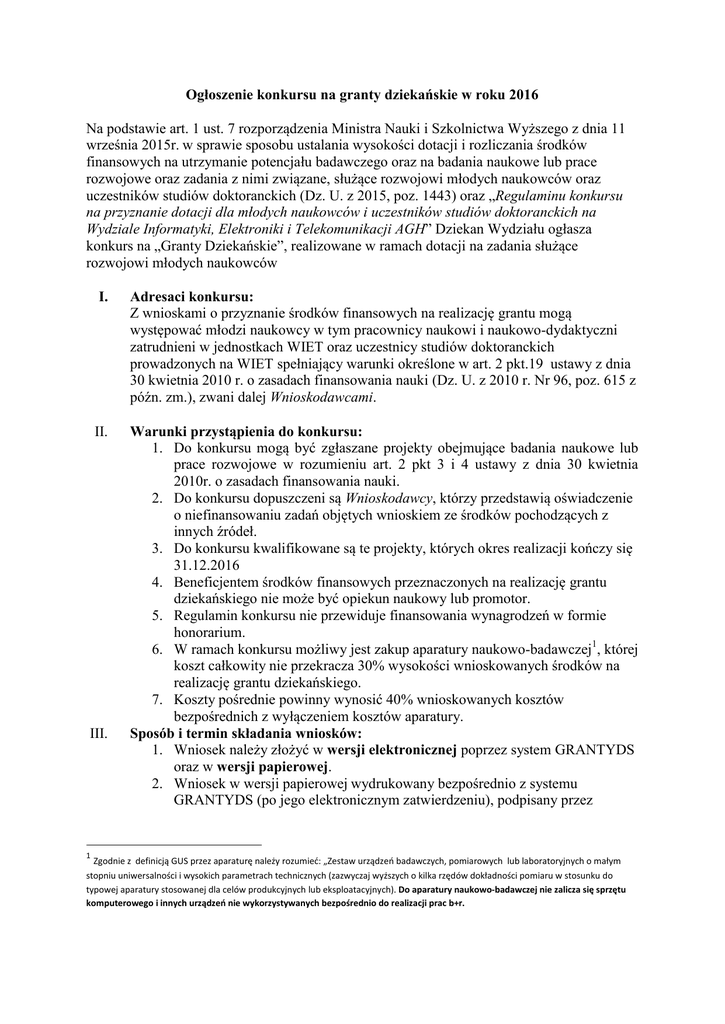 Ogłoszenie konkursu na granty dziekańskie w roku 2016

Na podstawie art. 1 ust. 7 rozporządzenia Ministra Nauki i Szkolnictwa Wyższego z dnia 11 września 2015r. w sprawie sposobu ustalania wysokości dotacji i rozliczania środków finansowych na utrzymanie potencjału badawczego oraz na badania naukowe lub prace rozwojowe oraz zadania z nimi związane, służące rozwojowi młodych naukowców oraz uczestników studiów doktoranckich (Dz. U. z 2015, poz. 1443) oraz „Regulaminu konkursu na przyznanie dotacji dla młodych naukowców i uczestników studiów doktoranckich na Wydziale Informatyki, Elektroniki i Telekomunikacji AGH” Dziekan Wydziału ogłasza konkurs na „Granty Dziekańskie”, realizowane w ramach dotacji na zadania służące rozwojowi młodych naukowców

I. Adresaci konkursu:
Z wnioskami o przyznanie środków finansowych na realizację grantu mogą występować młodzi naukowcy w tym pracownicy naukowi i naukowo-dydaktyczni zatrudnieni w jednostkach WIET oraz uczestnicy studiów doktoranckich prowadzonych na WIET spełniający warunki określone w art. 2 pkt.19 ustawy z dnia 30 kwietnia 2010 r. o zasadach finansowania nauki (Dz. U. z 2010 r. Nr 96, poz. 615 z późn. zm.), zwani dalej Wnioskodawcami.

II. Warunki przystąpienia do konkursu:
1. Do konkursu mogą być zgłaszane projekty obejmujące badania naukowe lub prace rozwojowe w rozumieniu art. 2 pkt 3 i 4 ustawy z dnia 30 kwietnia 2010r. o zasadach finansowania nauki.
2. Do konkursu dopuszczeni są Wnioskodawcy, którzy przedstawią oświadczenie o niefinansowaniu zadań objętych wnioskiem ze środków pochodzących z innych źródeł.
3. Do konkursu kwalifikowane są te projekty, których okres realizacji kończy się 31.12.2016
4. Beneficjentem środków finansowych przeznaczonych na realizację grantu dziekańskiego nie może być opiekun naukowy lub promotor.
5. Regulamin konkursu nie przewiduje finansowania wynagrodzeń w formie honorarium.
6. W ramach konkursu możliwy jest zakup aparatury naukowo-badawczej$^1$, której koszt całkowity nie przekracza 30% wysokości wnioskowanych środków na realizację grantu dziekańskiego.
7. Koszty pośrednie powinny wynosić 40% wnioskowanych kosztów bezpośrednich z wyłączeniem kosztów aparatury.
III. Sposób i termin składania wniosków:
1. Wniosek należy złożyć w wersji elektronicznej poprzez system GRANTYDS oraz w wersji papierowej.
2. Wniosek w wersji papierowej wydrukowany bezpośrednio z systemu GRANTYDS (po jego elektronicznym zatwierdzeniu), podpisany przez

$^1$ Zgodnie z definicją GUS przez aparaturę należy rozumieć: „Zestaw urządzeń badawczych, pomiarowych lub laboratoryjnych o małym stopniu uniwersalności i wysokich parametrach technicznych (zazwyczaj wyższych o kilka rzędów dokładności pomiaru w stosunku do typowej aparatury stosowanej dla celów produkcyjnych lub eksploatacyjnych). Do aparatury naukowo-badawczej nie zalicza się sprzętu komputerowego i innych urządzeń nie wykorzystywanych bezpośrednio do realizacji prac b+r.